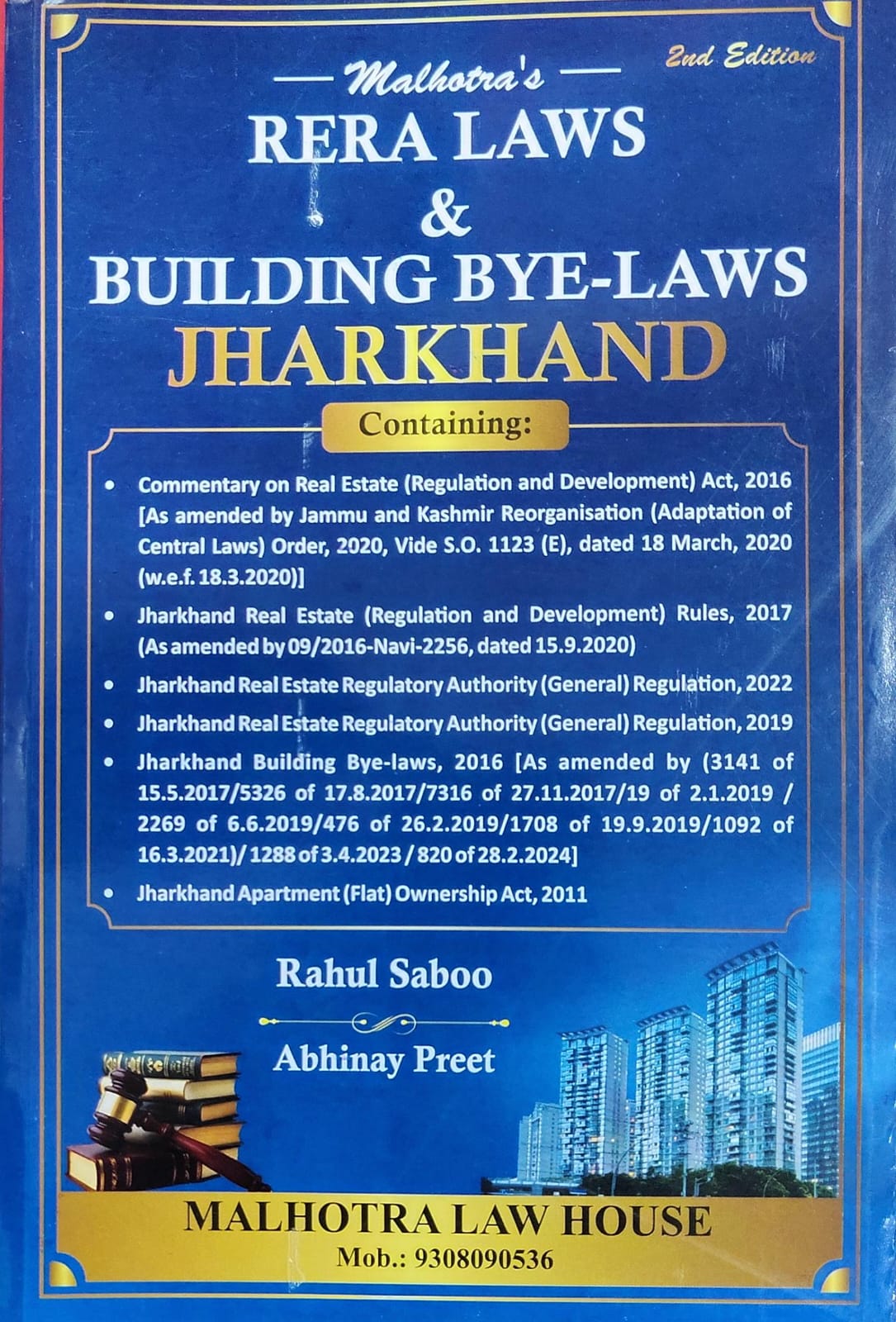 2nd Edition

— Malhotra's —

RERA LAWS
&
BUILDING BYE-LAWS
JHARKHAND

Containing:

• Commentary on Real Estate (Regulation and Development) Act, 2016 [As amended by Jammu and Kashmir Reorganisation (Adaptation of Central Laws) Order, 2020, Vide S.O. 1123 (E), dated 18 March, 2020 (w.e.f. 18.3.2020)]

• Jharkhand Real Estate (Regulation and Development) Rules, 2017 (As amended by 09/2016-Navi-2256, dated 15.9.2020)

• Jharkhand Real Estate Regulatory Authority (General) Regulation, 2022

• Jharkhand Real Estate Regulatory Authority (General) Regulation, 2019

• Jharkhand Building Bye-laws, 2016 [As amended by (3141 of 15.5.2017/5326 of 17.8.2017/7316 of 27.11.2017/19 of 2.1.2019 / 2269 of 6.6.2019/476 of 26.2.2019/1708 of 19.9.2019/1092 of 16.3.2021)/ 1288 of 3.4.2023 / 820 of 28.2.2024]

• Jharkhand Apartment (Flat) Ownership Act, 2011

Rahul Saboo

Abhinay Preet

MALHOTRA LAW HOUSE
Mob.: 9308090536